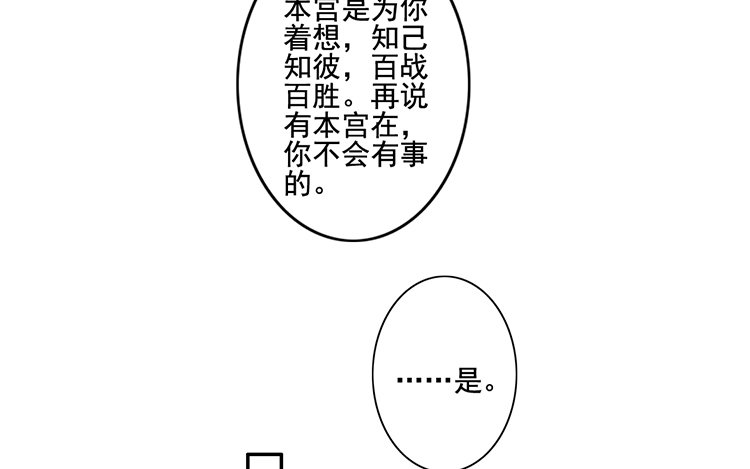 本宫是为你着想，知己知彼，百战百胜。再说有本宫在，你不会有事的。

……是。